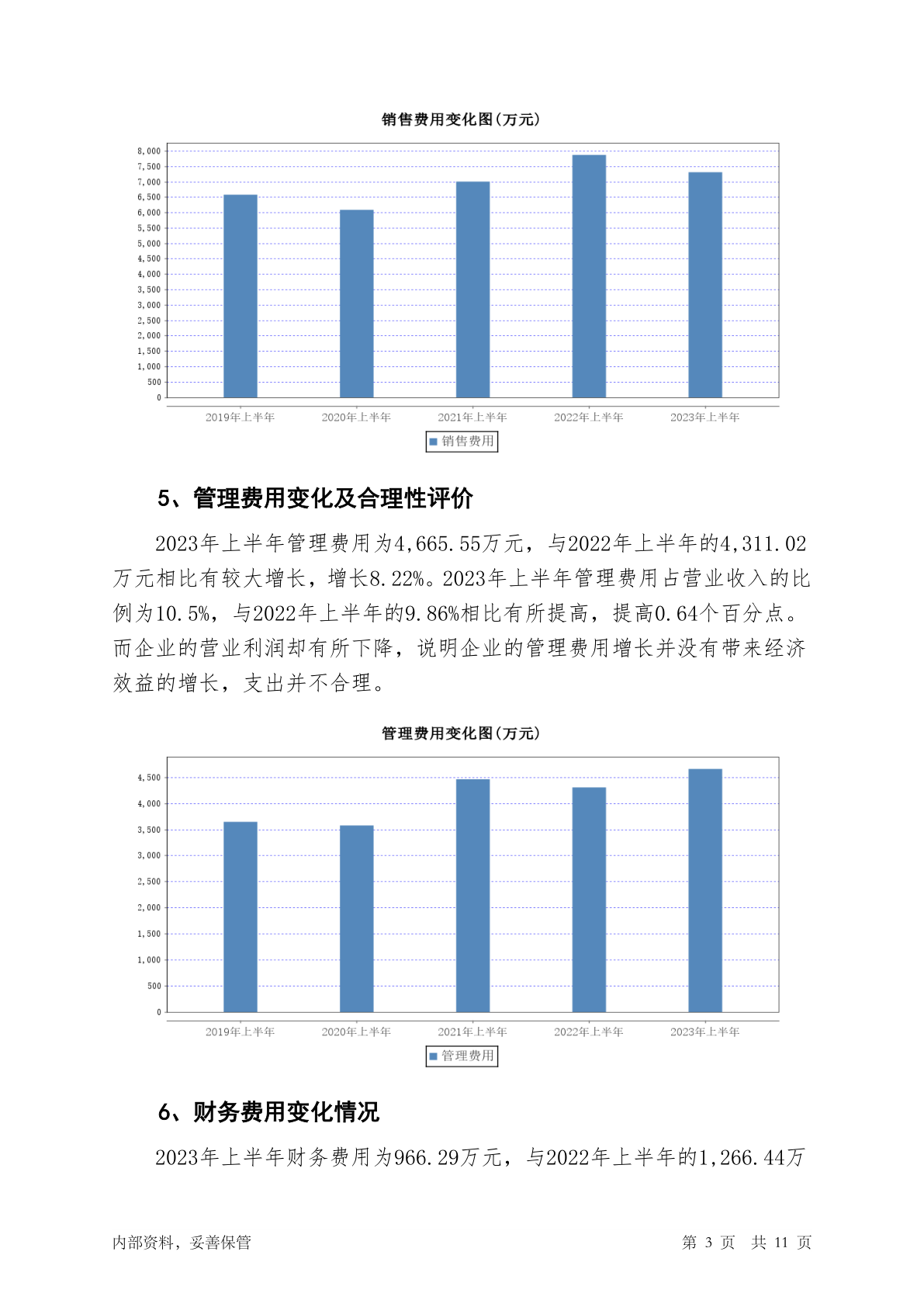 销售费用变化图(万元)

8,000
7,500
7,000
6,500
6,000
5,500
5,000
4,500
4,000
3,500
3,000
2,500
2,000
1,500
1,000
500
0

2019年上半年 2020年上半年 2021年上半年 2022年上半年 2023年上半年

销售费用

5、管理费用变化及合理性评价

2023年上半年管理费用为4,665.55万元，与2022年上半年的4,311.02万元相比有较大增长，增长8.22%。2023年上半年管理费用占营业收入的比例为10.5%，与2022年上半年的9.86%相比有所提高，提高0.64个百分点。而企业的营业利润却有所下降，说明企业的管理费用增长并没有带来经济效益的增长，支出并不合理。

管理费用变化图(万元)

4,500
4,000
3,500
3,000
2,500
2,000
1,500
1,000
500
0

2019年上半年 2020年上半年 2021年上半年 2022年上半年 2023年上半年

管理费用

6、财务费用变化情况

2023年上半年财务费用为966.29万元，与2022年上半年的1,266.44万

内部资料，妥善保管 第 3 页 共 11 页